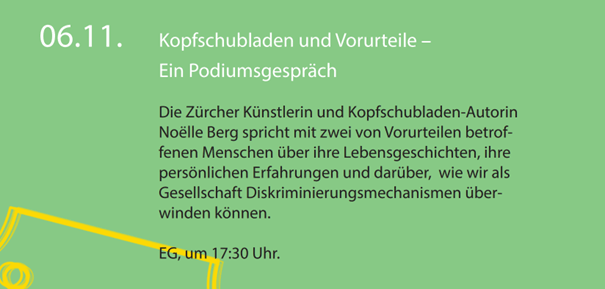 06.11.

Kopfschubladen und Vorurteile – Ein Podiumsgespräch

Die Zürcher Künstlerin und Kopfschubladen-Autorin Noëlle Berg spricht mit zwei von Vorurteilen betroffenen Menschen über ihre Lebensgeschichten, ihre persönlichen Erfahrungen und darüber, wie wir als Gesellschaft Diskriminierungsmechanismen überwinden können.

EG, um 17:30 Uhr.